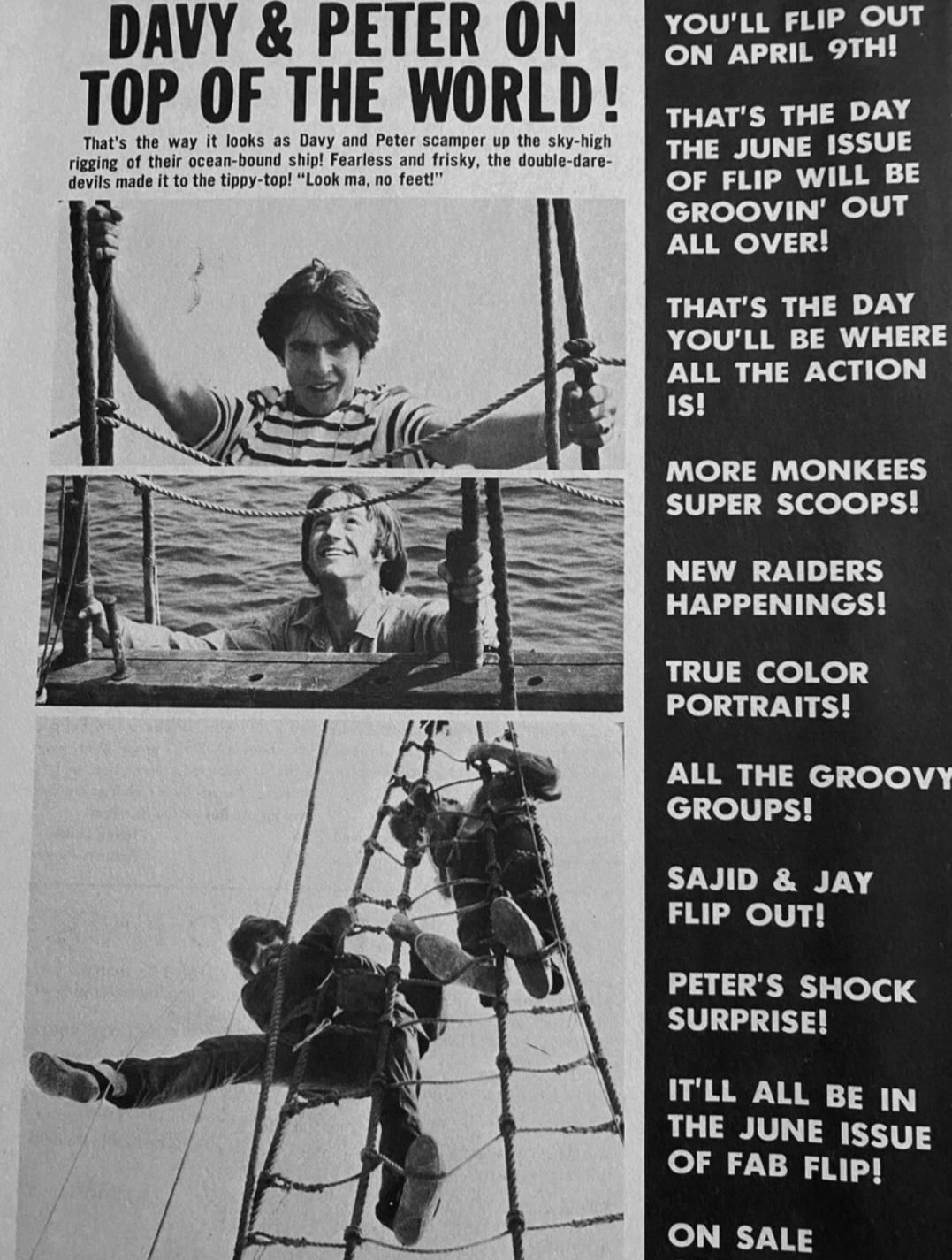 DAVY & PETER ON TOP OF THE WORLD!

That's the way it looks as Davy and Peter scamper up the sky-high rigging of their ocean-bound ship! Fearless and frisky, the double-daredevils made it to the tippy-top! "Look ma, no feet!"

YOU'LL FLIP OUT ON APRIL 9TH!

THAT'S THE DAY THE JUNE ISSUE OF FLIP WILL BE GROOVIN' OUT ALL OVER!

THAT'S THE DAY YOU'LL BE WHERE ALL THE ACTION IS!

MORE MONKEES SUPER SCOOPS!

NEW RAIDERS HAPPENINGS!

TRUE COLOR PORTRAITS!

ALL THE GROOVY GROUPS!

SAJID & JAY FLIP OUT!

PETER'S SHOCK SURPRISE!

IT'LL ALL BE IN THE JUNE ISSUE OF FAB FLIP!

ON SALE